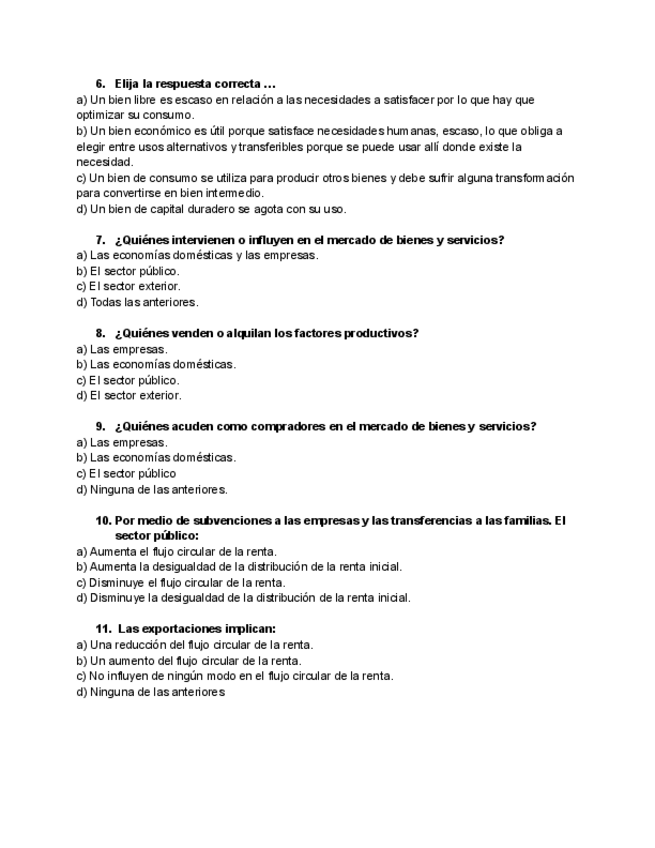 6. Elija la respuesta correcta …
a) Un bien libre es escaso en relación a las necesidades a satisfacer por lo que hay que optimizar su consumo.
b) Un bien económico es útil porque satisface necesidades humanas, escaso, lo que obliga a elegir entre usos alternativos y transferibles porque se puede usar allí donde existe la necesidad.
c) Un bien de consumo se utiliza para producir otros bienes y debe sufrir alguna transformación para convertirse en bien intermedio.
d) Un bien de capital duradero se agota con su uso.

7. ¿Quiénes intervienen o influyen en el mercado de bienes y servicios?
a) Las economías domésticas y las empresas.
b) El sector público.
c) El sector exterior.
d) Todas las anteriores.

8. ¿Quiénes venden o alquilan los factores productivos?
a) Las empresas.
b) Las economías domésticas.
c) El sector público.
d) El sector exterior.

9. ¿Quiénes acuden como compradores en el mercado de bienes y servicios?
a) Las empresas.
b) Las economías domésticas.
c) El sector público
d) Ninguna de las anteriores.

10. Por medio de subvenciones a las empresas y las transferencias a las familias. El sector público:
a) Aumenta el flujo circular de la renta.
b) Aumenta la desigualdad de la distribución de la renta inicial.
c) Disminuye el flujo circular de la renta.
d) Disminuye la desigualdad de la distribución de la renta inicial.

11. Las exportaciones implican:
a) Una reducción del flujo circular de la renta.
b) Un aumento del flujo circular de la renta.
c) No influyen de ningún modo en el flujo circular de la renta.
d) Ninguna de las anteriores